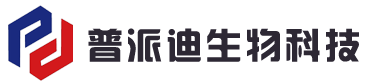 普派迪生物科技